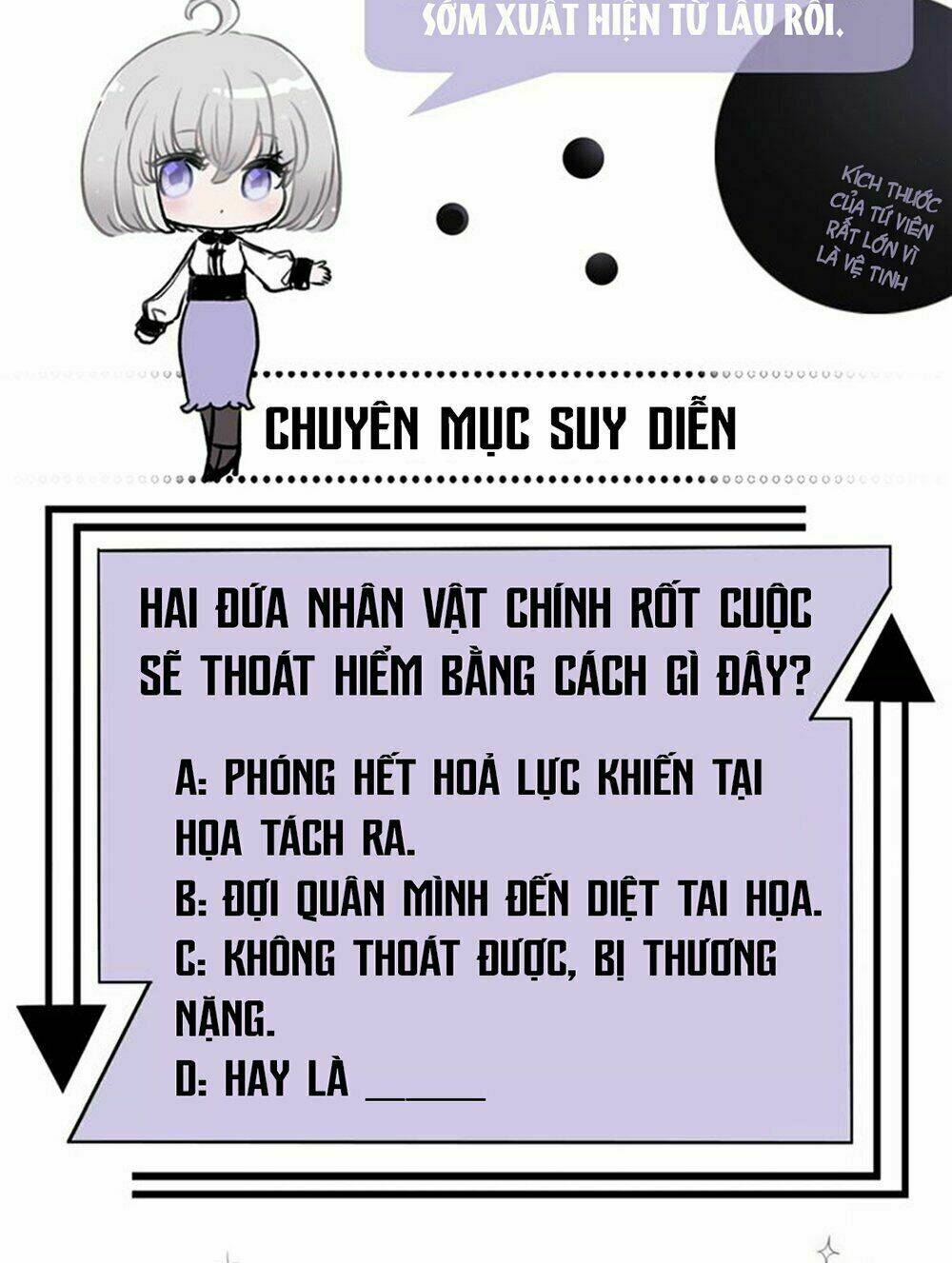 SỚM XUẤT HIỆN TỪ LÂU RỒI.

KÍCH THƯỚC CỦA TỨ VIÊN RẤT LỚN VÌ LÀ VỆ TINH

CHUYÊN MỤC SUY DIỄN

HAI ĐỨA NHÂN VẬT CHÍNH RỐT CUỘC SẼ THOÁT HIỂM BẰNG CÁCH GÌ ĐÂY?

A: PHÓNG HẾT HOẢ LỰC KHIẾN TẠI HỌA TÁCH RA.
B: ĐỢI QUÂN MÌNH ĐẾN DIỆT TAI HỌA.
C: KHÔNG THOÁT ĐƯỢC, BỊ THƯƠNG NẶNG.
D: HAY LÀ ____